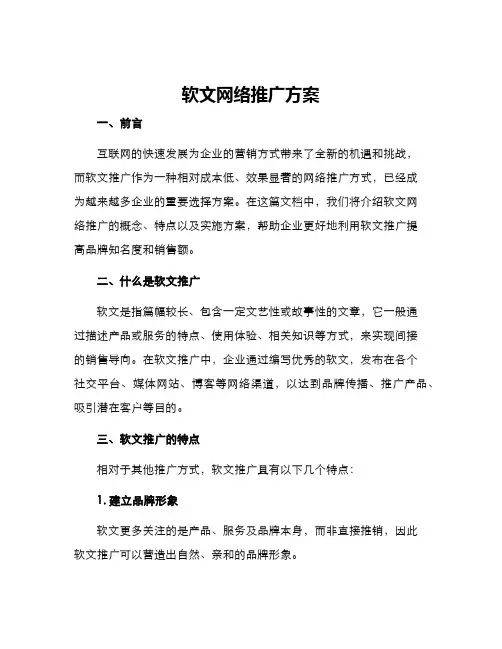 软文网络推广方案

一、前言

互联网的快速发展为企业的营销方式带来了全新的机遇和挑战，而软文推广作为一种相对成本低、效果显著的网络推广方式，已经成为越来越多企业的重要选择方案。在这篇文档中，我们将介绍软文网络推广的概念、特点以及实施方案，帮助企业更好地利用软文推广提高品牌知名度和销售额。

二、什么是软文推广

软文是指篇幅较长、包含一定文艺性或故事性的文章，它一般通过描述产品或服务的特点、使用体验、相关知识等方式，来实现间接的销售导向。在软文推广中，企业通过编写优秀的软文，发布在各个社交平台、媒体网站、博客等网络渠道，以达到品牌传播、推广产品、吸引潜在客户等目的。

三、软文推广的特点

相对于其他推广方式，软文推广具有以下几个特点：

1. 建立品牌形象

软文更多关注的是产品、服务及品牌本身，而非直接推销，因此软文推广可以营造出自然、亲和的品牌形象。